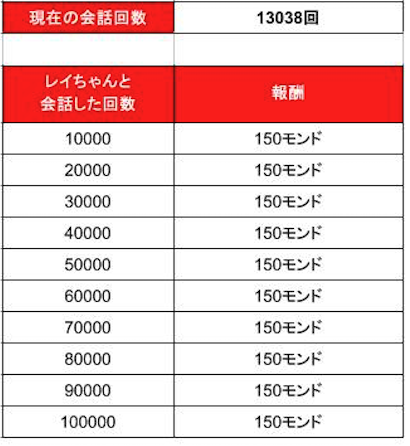 | 現在の会話回数 | 13038回 |
|---|---|
| | |
| レイちゃんと会話した回数 | 報酬 |
| 10000 | 150モンド |
| 20000 | 150モンド |
| 30000 | 150モンド |
| 40000 | 150モンド |
| 50000 | 150モンド |
| 60000 | 150モンド |
| 70000 | 150モンド |
| 80000 | 150モンド |
| 90000 | 150モンド |
| 100000 | 150モンド |